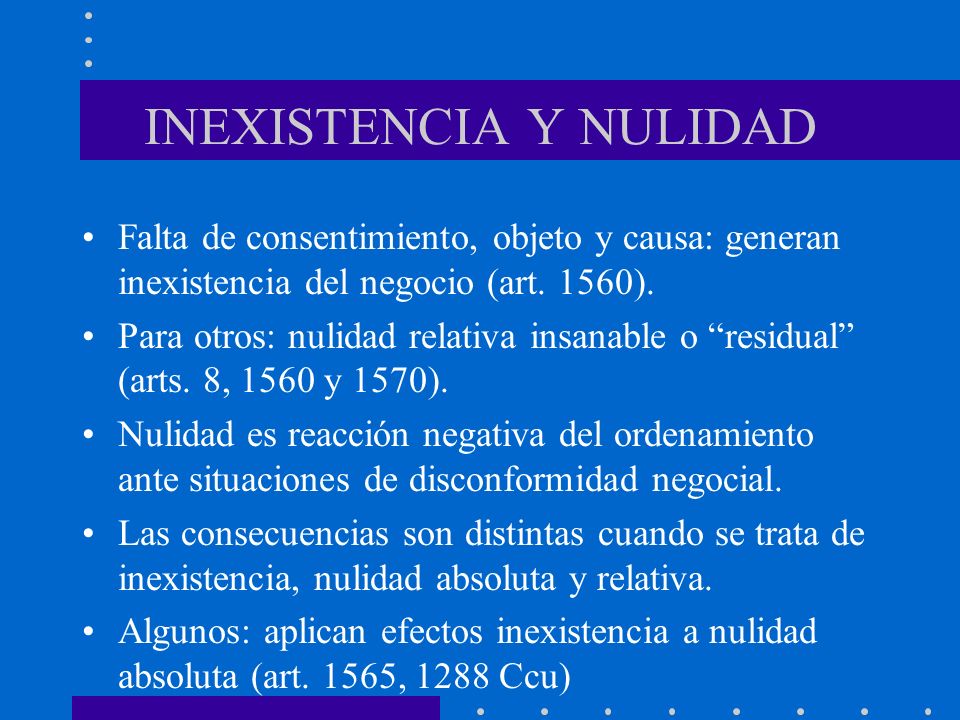 INEXISTENCIA Y NULIDAD

• Falta de consentimiento, objeto y causa: generan inexistencia del negocio (art. 1560).

• Para otros: nulidad relativa insanable o “residual” (arts. 8, 1560 y 1570).

• Nulidad es reacción negativa del ordenamiento ante situaciones de disconformidad negocial.

• Las consecuencias son distintas cuando se trata de inexistencia, nulidad absoluta y relativa.

• Algunos: aplican efectos inexistencia a nulidad absoluta (art. 1565, 1288 Ccu)